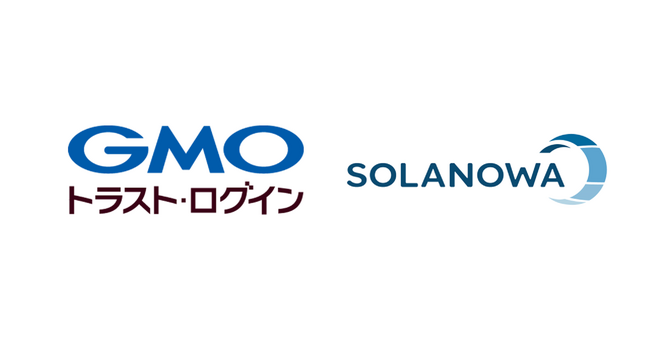 GMO
トラスト・ログイン

SOLANOWA